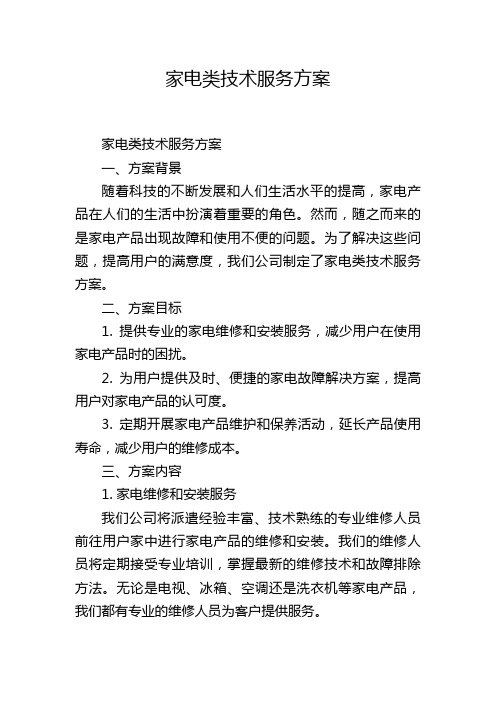 家电类技术服务方案

家电类技术服务方案

一、方案背景

随着科技的不断发展和人们生活水平的提高，家电产品在人们的生活中扮演着重要的角色。然而，随之而来的是家电产品出现故障和使用不便的问题。为了解决这些问题，提高用户的满意度，我们公司制定了家电类技术服务方案。

二、方案目标

1. 提供专业的家电维修和安装服务，减少用户在使用家电产品时的困扰。

2. 为用户提供及时、便捷的家电故障解决方案，提高用户对家电产品的认可度。

3. 定期开展家电产品维护和保养活动，延长产品使用寿命，减少用户的维修成本。

三、方案内容

1. 家电维修和安装服务

我们公司将派遣经验丰富、技术熟练的专业维修人员前往用户家中进行家电产品的维修和安装。我们的维修人员将定期接受专业培训，掌握最新的维修技术和故障排除方法。无论是电视、冰箱、空调还是洗衣机等家电产品，我们都有专业的维修人员为客户提供服务。